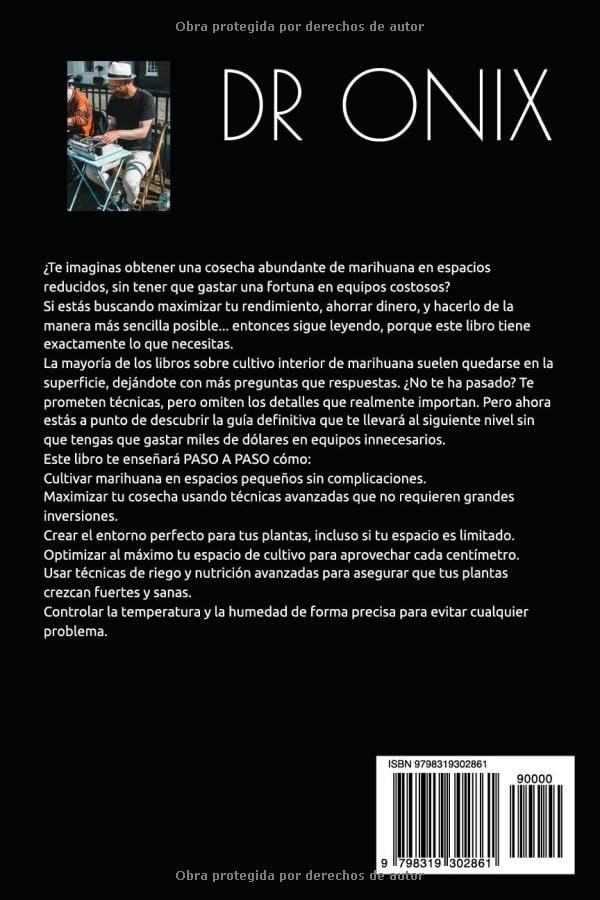 Obra protegida por derechos de autor

DR ONIX

¿Te imaginas obtener una cosecha abundante de marihuana en espacios reducidos, sin tener que gastar una fortuna en equipos costosos?
Si estás buscando maximizar tu rendimiento, ahorrar dinero, y hacerlo de la manera más sencilla posible... entonces sigue leyendo, porque este libro tiene exactamente lo que necesitas.
La mayoría de los libros sobre cultivo interior de marihuana suelen quedarse en la superficie, dejándote con más preguntas que respuestas. ¿No te ha pasado? Te prometen técnicas, pero omiten los detalles que realmente importan. Pero ahora estás a punto de descubrir la guía definitiva que te llevará al siguiente nivel sin que tengas que gastar miles de dólares en equipos innecesarios.
Este libro te enseñará PASO A PASO cómo:
Cultivar marihuana en espacios pequeños sin complicaciones.
Maximizar tu cosecha usando técnicas avanzadas que no requieren grandes inversiones.
Crear el entorno perfecto para tus plantas, incluso si tu espacio es limitado.
Optimizar al máximo tu espacio de cultivo para aprovechar cada centímetro.
Usar técnicas de riego y nutrición avanzadas para asegurar que tus plantas crezcan fuertes y sanas.
Controlar la temperatura y la humedad de forma precisa para evitar cualquier problema.

ISBN 9798319302861
90000
9 798319 302861

Obra protegida por derechos de autor